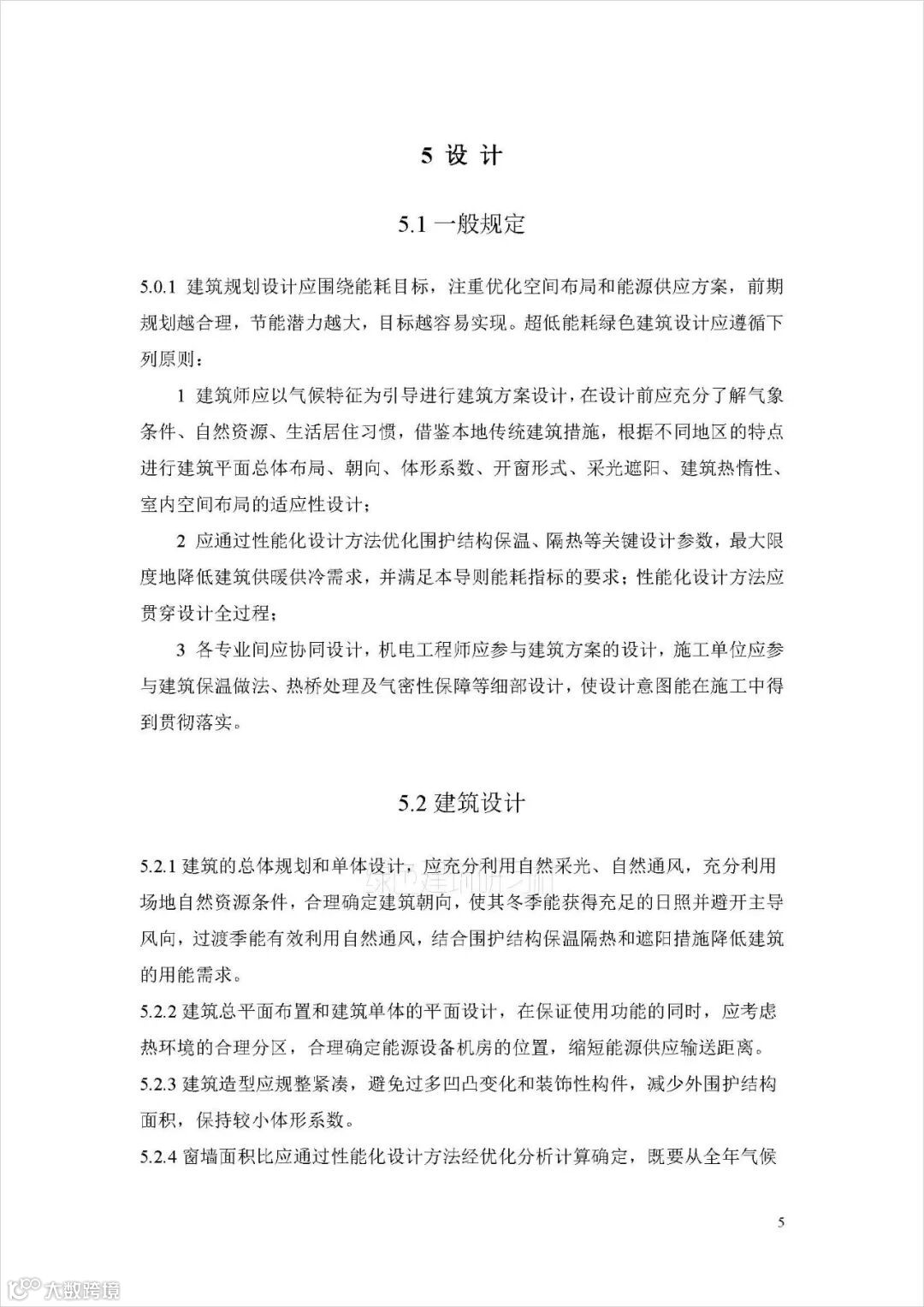 5 设 计

5.1 一般规定

5.0.1 建筑规划设计应围绕能耗目标，注重优化空间布局和能源供应方案，前期规划越合理，节能潜力越大，目标越容易实现。超低能耗绿色建筑设计应遵循下列原则：

1 建筑师应以气候特征为引导进行建筑方案设计，在设计前应充分了解气象条件、自然资源、生活居住习惯，借鉴本地传统建筑措施，根据不同地区的特点进行建筑平面总体布局、朝向、体形系数、开窗形式、采光遮阳、建筑热惰性、室内空间布局的适应性设计；

2 应通过性能化设计方法优化围护结构保温、隔热等关键设计参数，最大限度地降低建筑供暖供冷需求，并满足本导则能耗指标的要求；性能化设计方法应贯穿设计全过程；

3 各专业间应协同设计，机电工程师应参与建筑方案的设计，施工单位应参与建筑保温做法、热桥处理及气密性保障等细部设计，使设计意图能在施工中得到贯彻落实。

5.2 建筑设计

5.2.1 建筑的总体规划和单体设计，应充分利用自然采光、自然通风，充分利用场地自然资源条件，合理确定建筑朝向，使其冬季能获得充足的日照并避开主导风向，过渡季能有效利用自然通风，结合围护结构保温隔热和遮阳措施降低建筑的用能需求。

5.2.2 建筑总平面布置和建筑单体的平面设计，在保证使用功能的同时，应考虑热环境的合理分区，合理确定能源设备机房的位置，缩短能源供应输送距离。

5.2.3 建筑造型应规整紧凑，避免过多凹凸变化和装饰性构件，减少外围护结构面积，保持较小体形系数。

5.2.4 窗墙面积比应通过性能化设计方法经优化分析计算确定，既要从全年气候

5

大数跨境